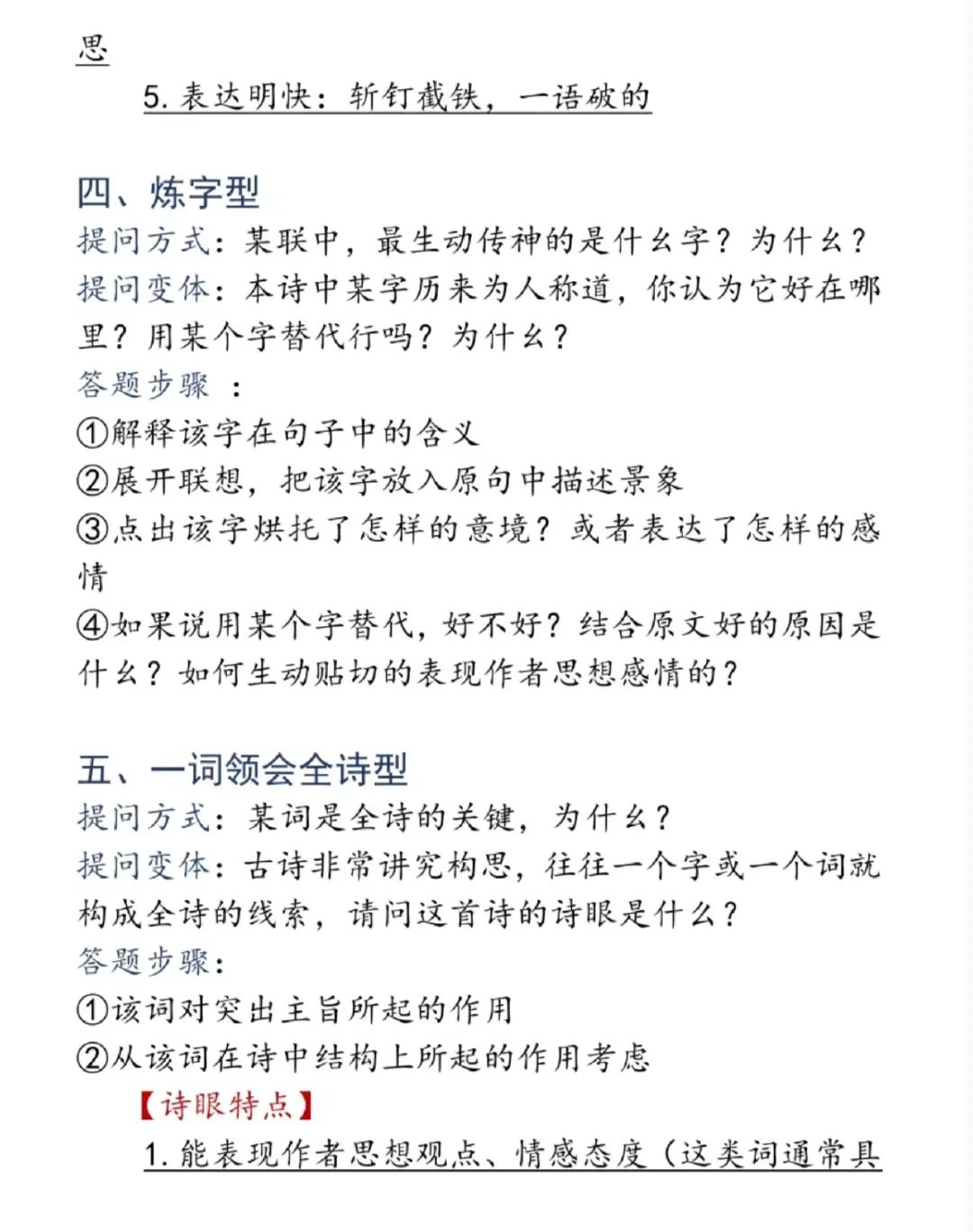 思

5. 表达明快：斩钉截铁，一语破的

四、炼字型
提问方式：某联中，最生动传神的是什么字？为什么？
提问变体：本诗中某字历来为人称道，你认为它好在哪里？用某个字替代行吗？为什么？
答题步骤 ：
①解释该字在句子中的含义
②展开联想，把该字放入原句中描述景象
③点出该字烘托了怎样的意境？或者表达了怎样的感情
④如果说用某个字替代，好不好？结合原文好的原因是什么？如何生动贴切的表现作者思想感情的？

五、一词领会全诗型
提问方式：某词是全诗的关键，为什么？
提问变体：古诗非常讲究构思，往往一个字或一个词就构成全诗的线索，请问这首诗的诗眼是什么？
答题步骤：
①该词对突出主旨所起的作用
②从该词在诗中结构上所起的作用考虑
【诗眼特点】
1. 能表现作者思想观点、情感态度（这类词通常具